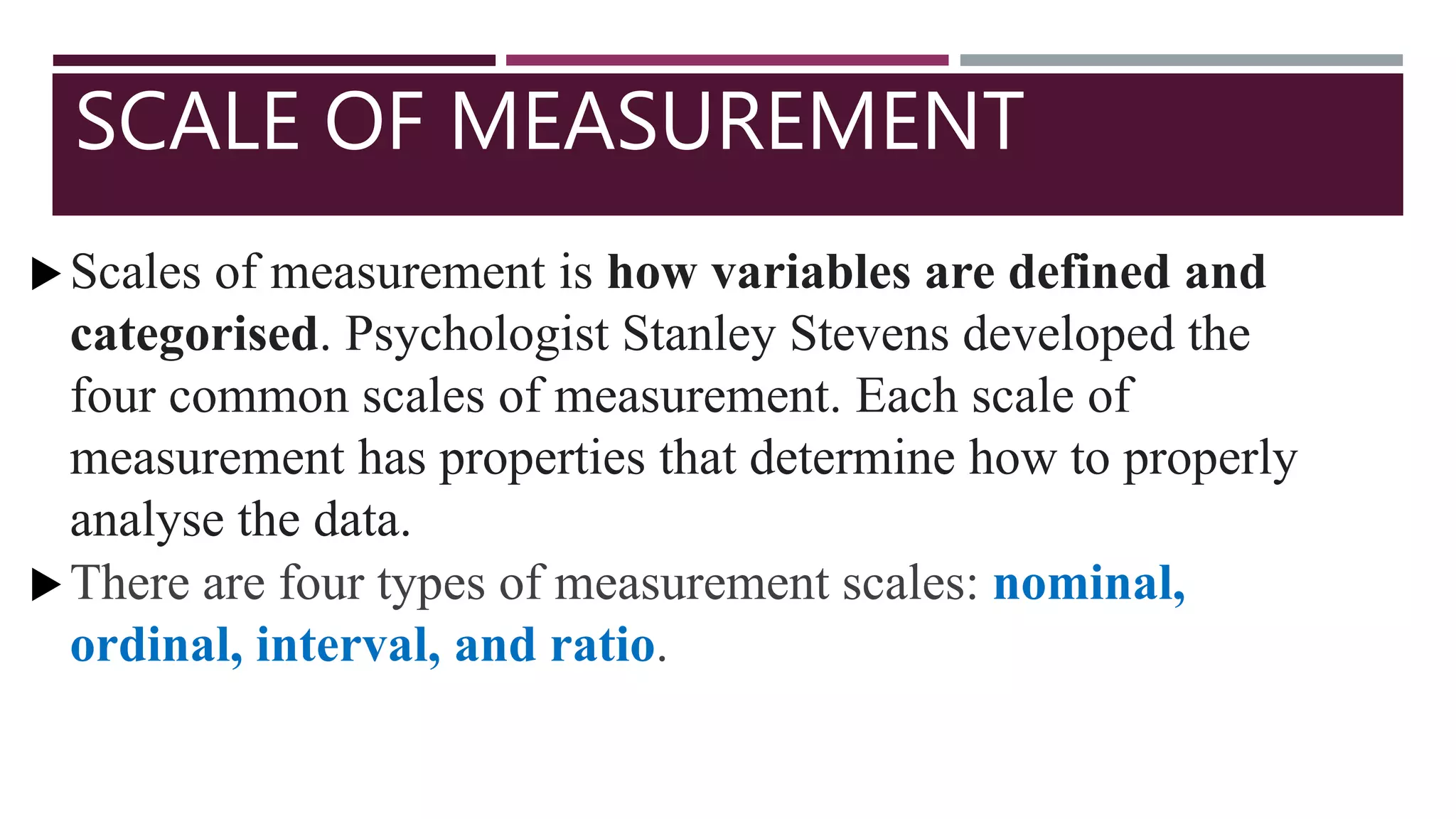 SCALE OF MEASUREMENT

▶ Scales of measurement is how variables are defined and categorised. Psychologist Stanley Stevens developed the four common scales of measurement. Each scale of measurement has properties that determine how to properly analyse the data.

▶ There are four types of measurement scales: nominal, ordinal, interval, and ratio.